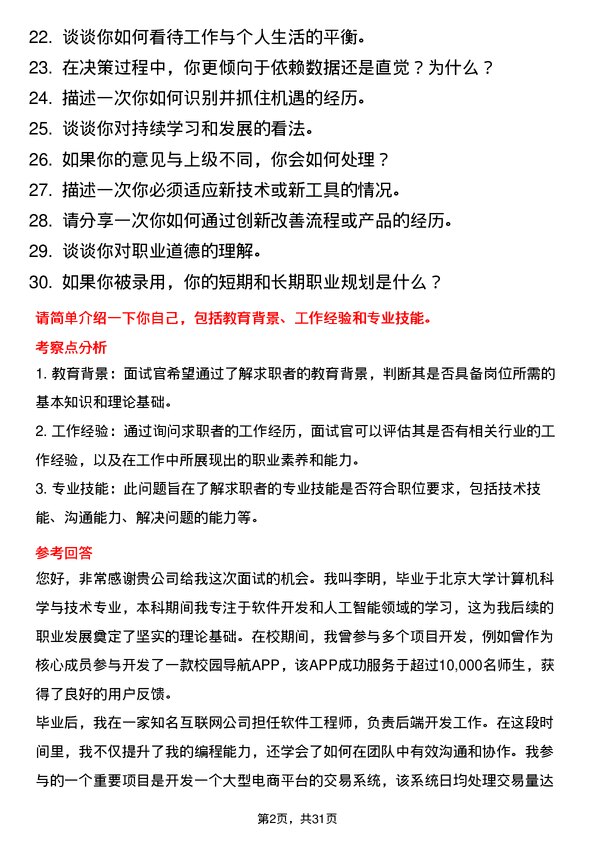 22. 谈谈你如何看待工作与个人生活的平衡。
23. 在决策过程中，你更倾向于依赖数据还是直觉？为什么？
24. 描述一次你如何识别并抓住机遇的经历。
25. 谈谈你对持续学习和发展的看法。
26. 如果你的意见与上级不同，你会如何处理？
27. 描述一次你必须适应新技术或新工具的情况。
28. 请分享一次你如何通过创新改善流程或产品的经历。
29. 谈谈你对职业道德的理解。
30. 如果你被录用，你的短期和长期职业规划是什么？

请简单介绍一下你自己，包括教育背景、工作经验和专业技能。

考察点分析

1. 教育背景：面试官希望通过了解求职者的教育背景，判断其是否具备岗位所需的基本知识和理论基础。

2. 工作经验：通过询问求职者的工作经历，面试官可以评估其是否有相关行业的工作经验，以及在工作中所展现出的职业素养和能力。

3. 专业技能：此问题旨在了解求职者的专业技能是否符合职位要求，包括技术技能、沟通能力、解决问题的能力等。

参考回答

您好，非常感谢贵公司给我这次面试的机会。我叫李明，毕业于北京大学计算机科学与技术专业，本科期间我专注于软件开发和人工智能领域的学习，这为我后续的职业发展奠定了坚实的理论基础。在校期间，我曾参与多个项目开发，例如曾作为核心成员参与开发了一款校园导航APP，该APP成功服务于超过10,000名师生，获得了良好的用户反馈。

毕业后，我在一家知名互联网公司担任软件工程师，负责后端开发工作。在这段时间里，我不仅提升了我的编程能力，还学会了如何在团队中有效沟通和协作。我参与的一个重要项目是开发一个大型电商平台的交易系统，该系统日均处理交易量达

第2页，共31页